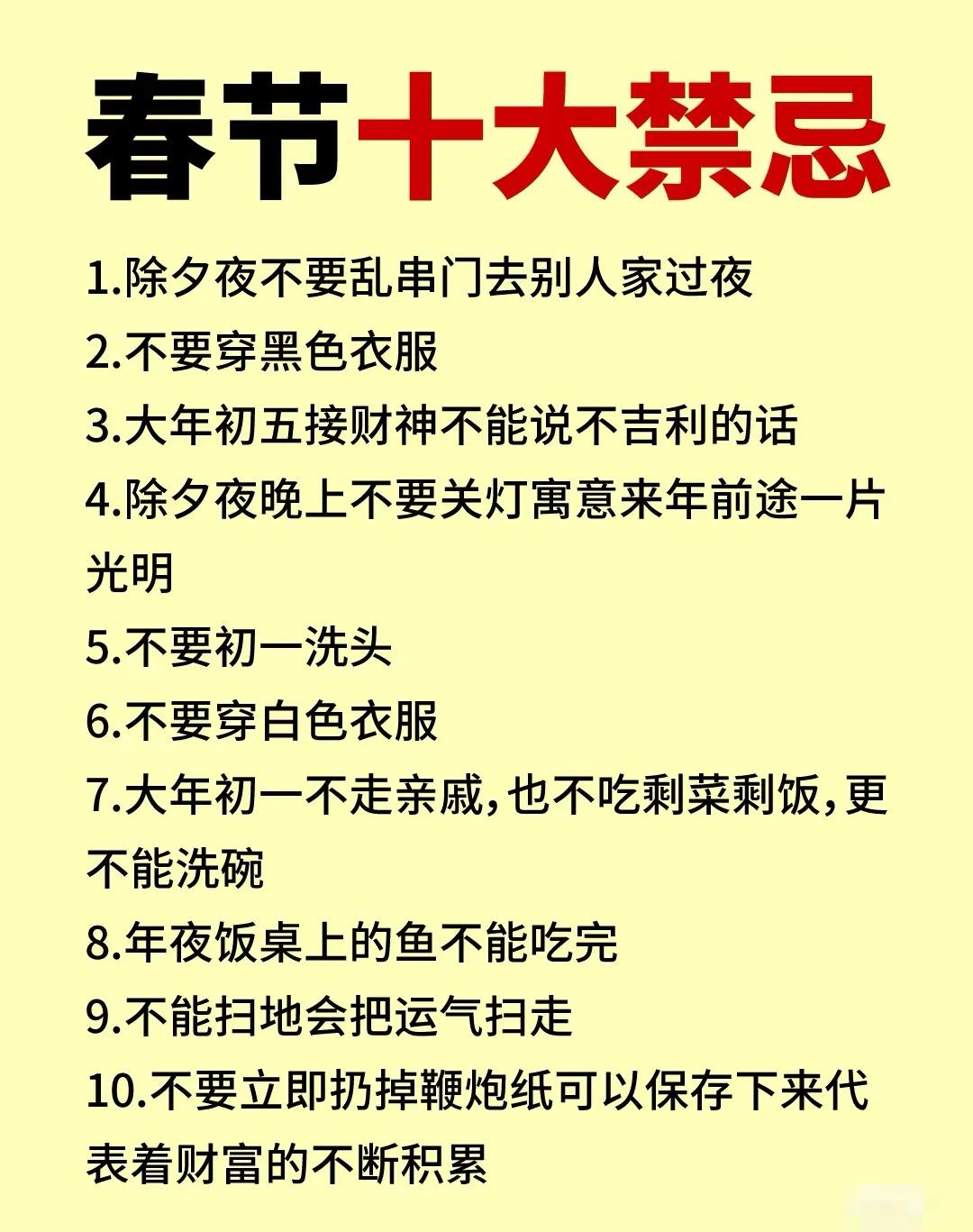 春节十大禁忌

1.除夕夜不要乱串门去别人家过夜
2.不要穿黑色衣服
3.大年初五接财神不能说不吉利的话
4.除夕夜晚上不要关灯寓意来年前途一片光明
5.不要初一洗头
6.不要穿白色衣服
7.大年初一不走亲戚,也不吃剩菜剩饭,更不能洗碗
8.年夜饭桌上的鱼不能吃完
9.不能扫地会把运气扫走
10.不要立即扔掉鞭炮纸可以保存下来代表着财富的不断积累